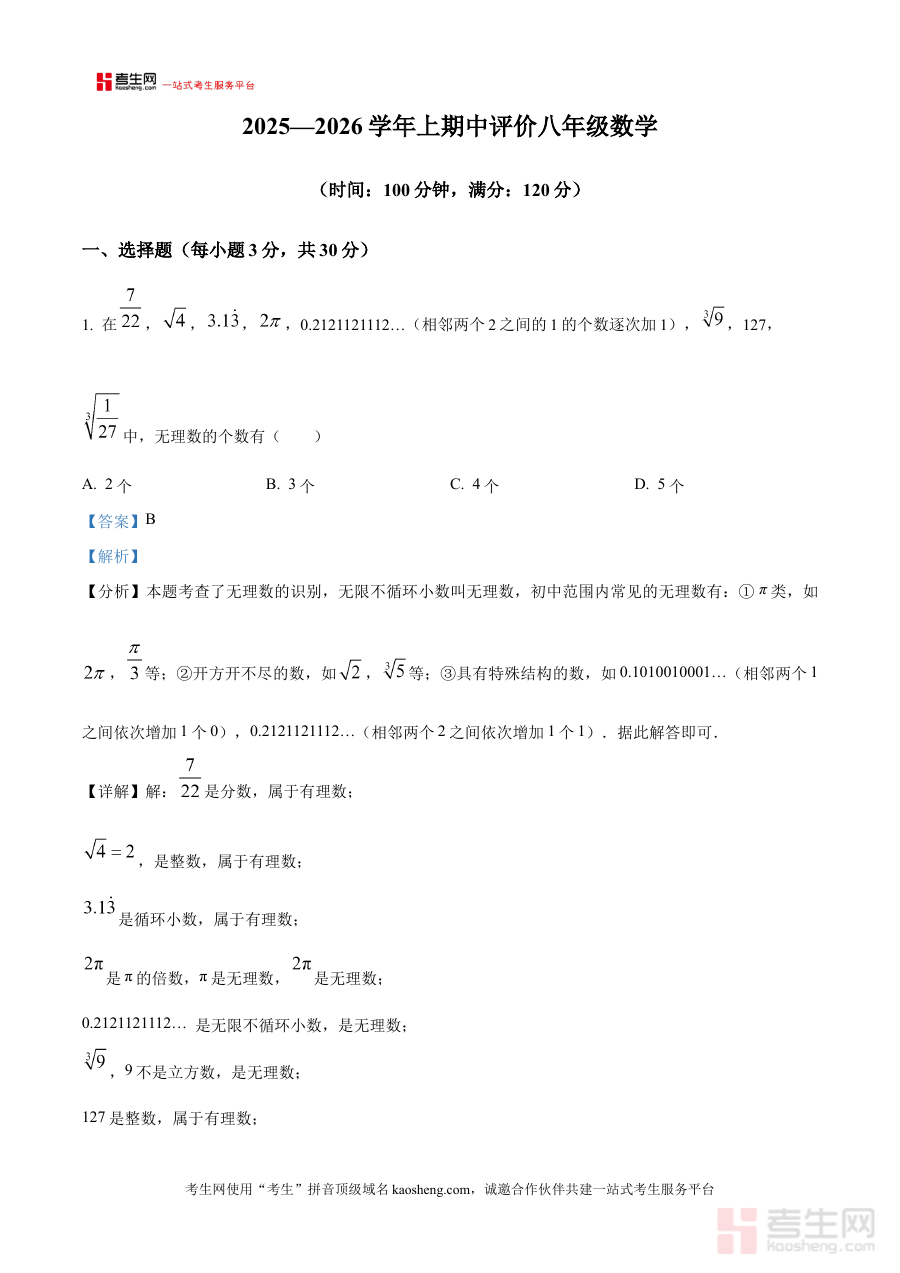 考生网 kaosheng.com 一站式考生服务平台

2025—2026 学年上期中评价八年级数学

（时间：100 分钟，满分：120 分）

一、选择题（每小题 3 分，共 30 分）

1. 在 $\frac{7}{22}$，$\sqrt{4}$，$3.1\dot{3}$，$2\pi$，0.2121121112…（相邻两个 2 之间的 1 的个数逐次加 1），$\sqrt[3]{9}$，127，$\sqrt[3]{\frac{1}{27}}$ 中，无理数的个数有（　　）

A. 2 个　　B. 3 个　　C. 4 个　　D. 5 个

【答案】B

【解析】

【分析】本题考查了无理数的识别，无限不循环小数叫无理数，初中范围内常见的无理数有：①$\pi$ 类，如 $2\pi$，$\frac{\pi}{3}$ 等；②开方开不尽的数，如 $\sqrt{2}$，$\sqrt[3]{5}$ 等；③具有特殊结构的数，如 0.1010010001…（相邻两个 1 之间依次增加 1 个 0），0.2121121112…（相邻两个 2 之间依次增加 1 个 1）．据此解答即可．

【详解】解：$\frac{7}{22}$ 是分数，属于有理数；

$\sqrt{4}=2$，是整数，属于有理数；

$3.1\dot{3}$ 是循环小数，属于有理数；

$2\pi$ 是 $\pi$ 的倍数，$\pi$ 是无理数，$2\pi$ 是无理数；

0.2121121112… 是无限不循环小数，是无理数；

$\sqrt[3]{9}$，9 不是立方数，是无理数；

127 是整数，属于有理数；

考生网使用“考生”拼音顶级域名 kaosheng.com，诚邀合作伙伴共建一站式考生服务平台

考生网 kaosheng.com